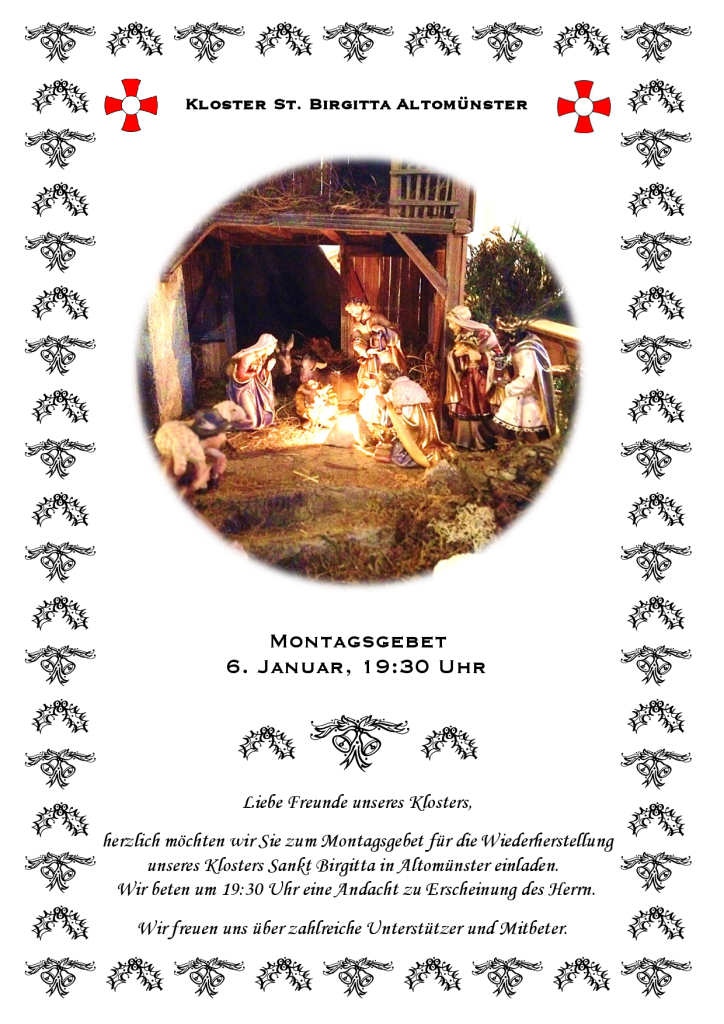 Kloster St. Birgitta Altomünster

Montagsgebet
6. Januar, 19:30 Uhr

Liebe Freunde unseres Klosters,

herzlich möchten wir Sie zum Montagsgebet für die Wiederherstellung unseres Klosters Sankt Birgitta in Altomünster einladen. Wir beten um 19:30 Uhr eine Andacht zu Erscheinung des Herrn.

Wir freuen uns über zahlreiche Unterstützer und Mitbeter.